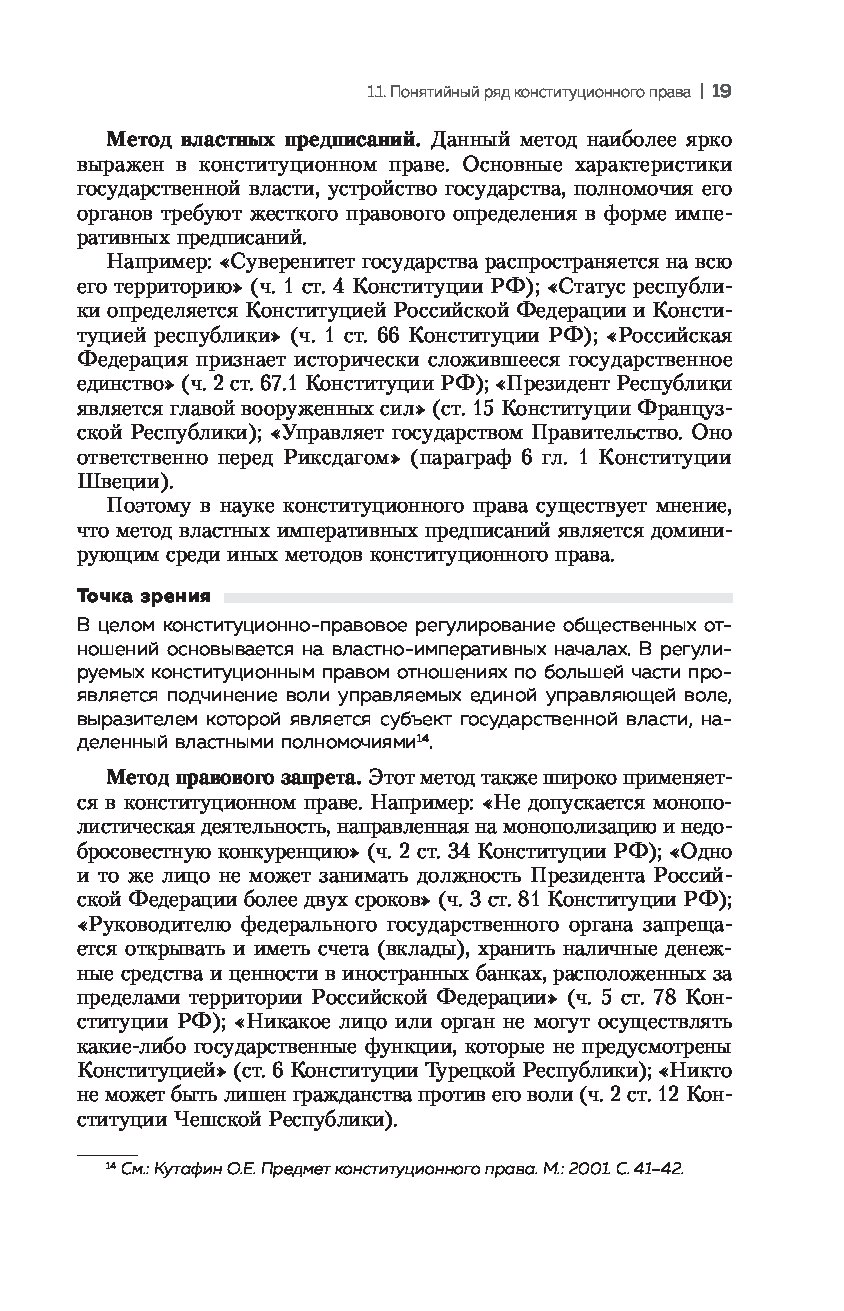 1.1. Понятийный ряд конституционного права | 19

**Метод властных предписаний.** Данный метод наиболее ярко выражен в конституционном праве. Основные характеристики государственной власти, устройство государства, полномочия его органов требуют жесткого правового определения в форме императивных предписаний.

Например: «Суверенитет государства распространяется на всю его территорию» (ч. 1 ст. 4 Конституции РФ); «Статус республики определяется Конституцией Российской Федерации и Конституцией республики» (ч. 1 ст. 66 Конституции РФ); «Российская Федерация признает исторически сложившееся государственное единство» (ч. 2 ст. 67.1 Конституции РФ); «Президент Республики является главой вооруженных сил» (ст. 15 Конституции Французской Республики); «Управляет государством Правительство. Оно ответственно перед Риксдагом» (параграф 6 гл. 1 Конституции Швеции).

Поэтому в науке конституционного права существует мнение, что метод властных императивных предписаний является доминирующим среди иных методов конституционного права.

**Точка зрения**

В целом конституционно-правовое регулирование общественных отношений основывается на властно-императивных началах. В регулируемых конституционным правом отношениях по большей части проявляется подчинение воли управляемых единой управляющей воле, выразителем которой является субъект государственной власти, наделенный властными полномочиями$^{14}$.

**Метод правового запрета.** Этот метод также широко применяется в конституционном праве. Например: «Не допускается монополистическая деятельность, направленная на монополизацию и недобросовестную конкуренцию» (ч. 2 ст. 34 Конституции РФ); «Одно и то же лицо не может занимать должность Президента Российской Федерации более двух сроков» (ч. 3 ст. 81 Конституции РФ); «Руководителю федерального государственного органа запрещается открывать и иметь счета (вклады), хранить наличные денежные средства и ценности в иностранных банках, расположенных за пределами территории Российской Федерации» (ч. 5 ст. 78 Конституции РФ); «Никакое лицо или орган не могут осуществлять какие-либо государственные функции, которые не предусмотрены Конституцией» (ст. 6 Конституции Турецкой Республики); «Никто не может быть лишен гражданства против его воли (ч. 2 ст. 12 Конституции Чешской Республики).

$^{14}$ См.: Кутафин О.Е. Предмет конституционного права. М.: 2001. С. 41–42.